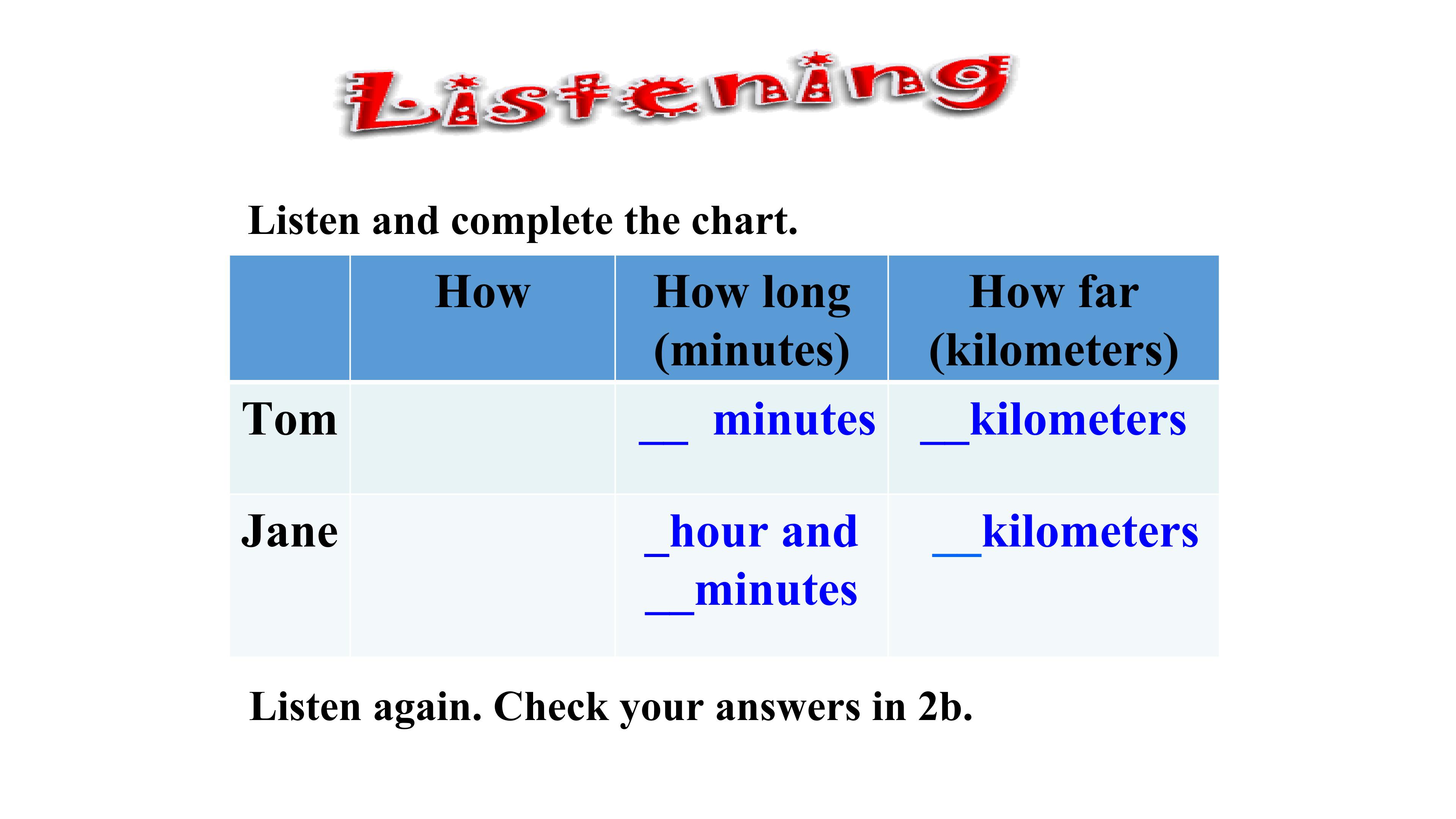 Listening

Listen and complete the chart.

|  | How | How long (minutes) | How far (kilometers) |
|---|---|---|---|
| Tom |  | ____ minutes | ____kilometers |
| Jane |  | ____hour and ____minutes | ____kilometers |

Listen again. Check your answers in 2b.